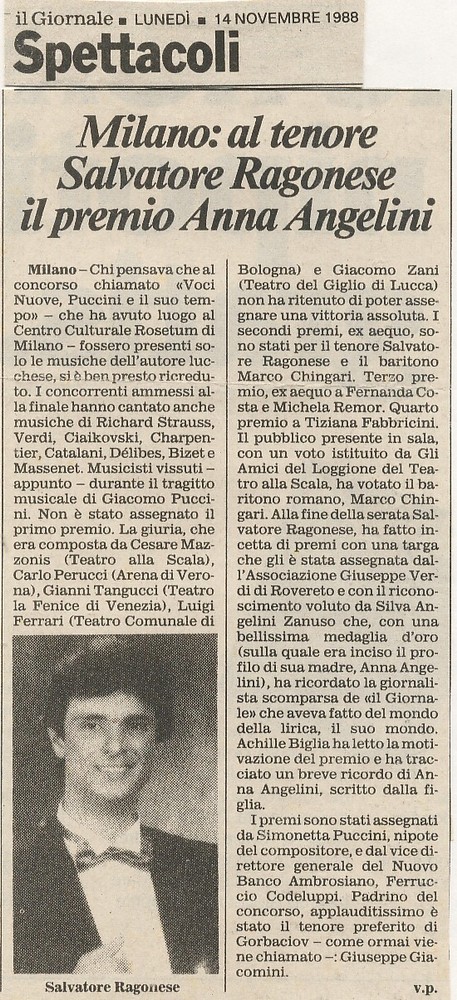 il Giornale ■ LUNEDÌ ■ 14 NOVEMBRE 1988

Spettacoli

Milano: al tenore Salvatore Ragonese il premio Anna Angelini

Milano – Chi pensava che al concorso chiamato «Voci Nuove, Puccini e il suo tempo» – che ha avuto luogo al Centro Culturale Rosetum di Milano – fossero presenti solo le musiche dell'autore lucchese, si è ben presto ricreduto. I concorrenti ammessi alla finale hanno cantato anche musiche di Richard Strauss, Verdi, Ciaikovski, Charpentier, Catalani, Délibes, Bizet e Massenet. Musicisti vissuti – appunto – durante il tragitto musicale di Giacomo Puccini. Non è stato assegnato il primo premio. La giuria, che era composta da Cesare Mazzonis (Teatro alla Scala), Carlo Perucci (Arena di Verona), Gianni Tangucci (Teatro la Fenice di Venezia), Luigi Ferrari (Teatro Comunale di Bologna) e Giacomo Zani (Teatro del Giglio di Lucca) non ha ritenuto di poter assegnare una vittoria assoluta. I secondi premi, ex aequo, sono stati per il tenore Salvatore Ragonese e il baritono Marco Chingari. Terzo premio, ex aequo a Fernanda Costa e Michela Remor. Quarto premio a Tiziana Fabbricini. Il pubblico presente in sala, con un voto istituito da Gli Amici del Loggione del Teatro alla Scala, ha votato il baritono romano, Marco Chingari. Alla fine della serata Salvatore Ragonese, ha fatto incetta di premi con una targa che gli è stata assegnata dall'Associazione Giuseppe Verdi di Rovereto e con il riconoscimento voluto da Silva Angelini Zanuso che, con una bellissima medaglia d'oro (sulla quale era inciso il profilo di sua madre, Anna Angelini), ha ricordato la giornalista scomparsa de «il Giornale» che aveva fatto del mondo della lirica, il suo mondo. Achille Biglia ha letto la motivazione del premio e ha tracciato un breve ricordo di Anna Angelini, scritto dalla figlia.

I premi sono stati assegnati da Simonetta Puccini, nipote del compositore, e dal vice direttore generale del Nuovo Banco Ambrosiano, Ferruccio Codeluppi. Padrino del concorso, applauditissimo è stato il tenore preferito di Gorbaciov – come ormai viene chiamato –: Giuseppe Giacomini.

v.p.

Salvatore Ragonese